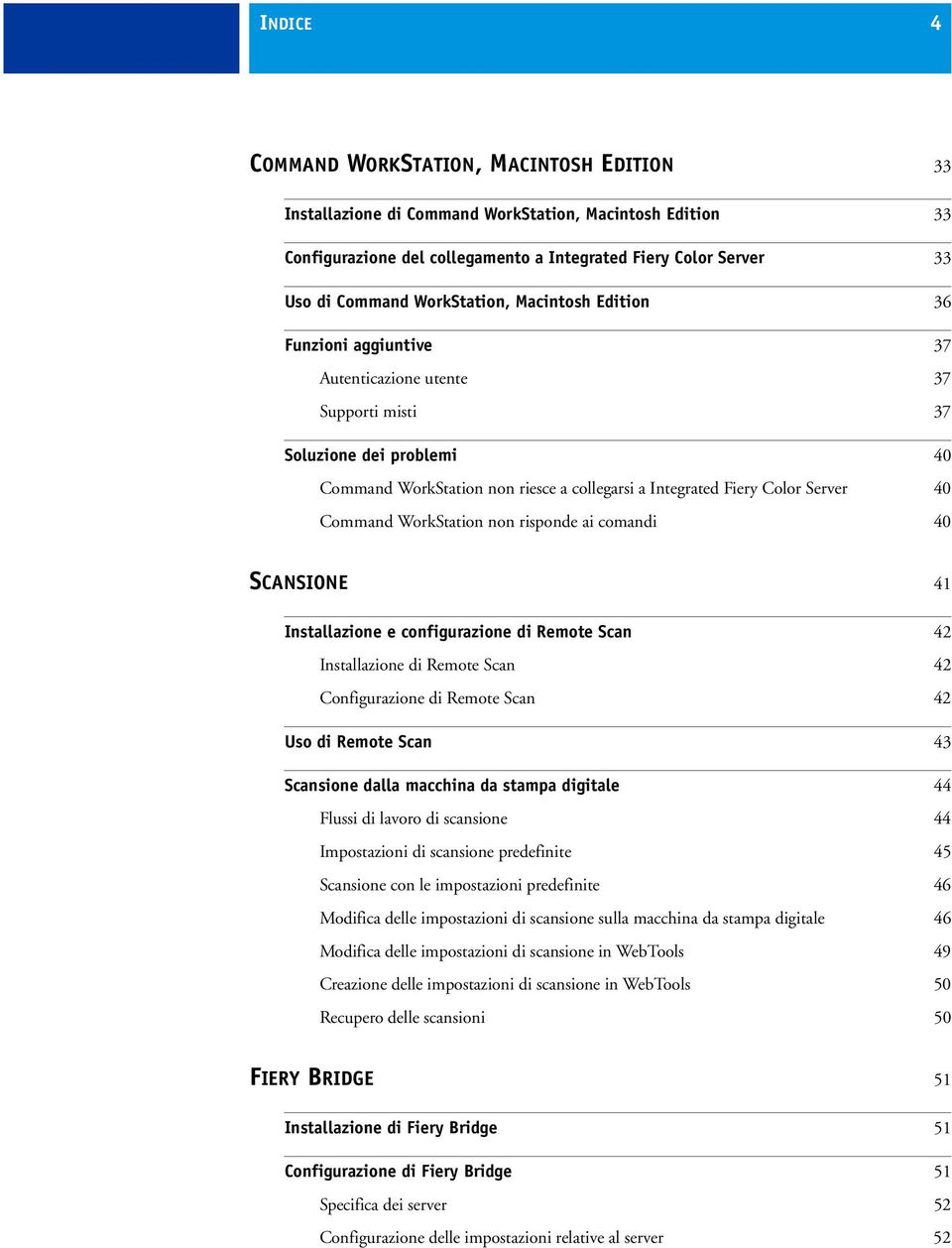 INDICE 4

COMMAND WORKSTATION, MACINTOSH EDITION 33

Installazione di Command WorkStation, Macintosh Edition 33

Configurazione del collegamento a Integrated Fiery Color Server 33

Uso di Command WorkStation, Macintosh Edition 36

Funzioni aggiuntive 37

Autenticazione utente 37

Supporti misti 37

Soluzione dei problemi 40

Command WorkStation non riesce a collegarsi a Integrated Fiery Color Server 40

Command WorkStation non risponde ai comandi 40

SCANSIONE 41

Installazione e configurazione di Remote Scan 42

Installazione di Remote Scan 42

Configurazione di Remote Scan 42

Uso di Remote Scan 43

Scansione dalla macchina da stampa digitale 44

Flussi di lavoro di scansione 44

Impostazioni di scansione predefinite 45

Scansione con le impostazioni predefinite 46

Modifica delle impostazioni di scansione sulla macchina da stampa digitale 46

Modifica delle impostazioni di scansione in WebTools 49

Creazione delle impostazioni di scansione in WebTools 50

Recupero delle scansioni 50

FIERY BRIDGE 51

Installazione di Fiery Bridge 51

Configurazione di Fiery Bridge 51

Specifica dei server 52

Configurazione delle impostazioni relative al server 52